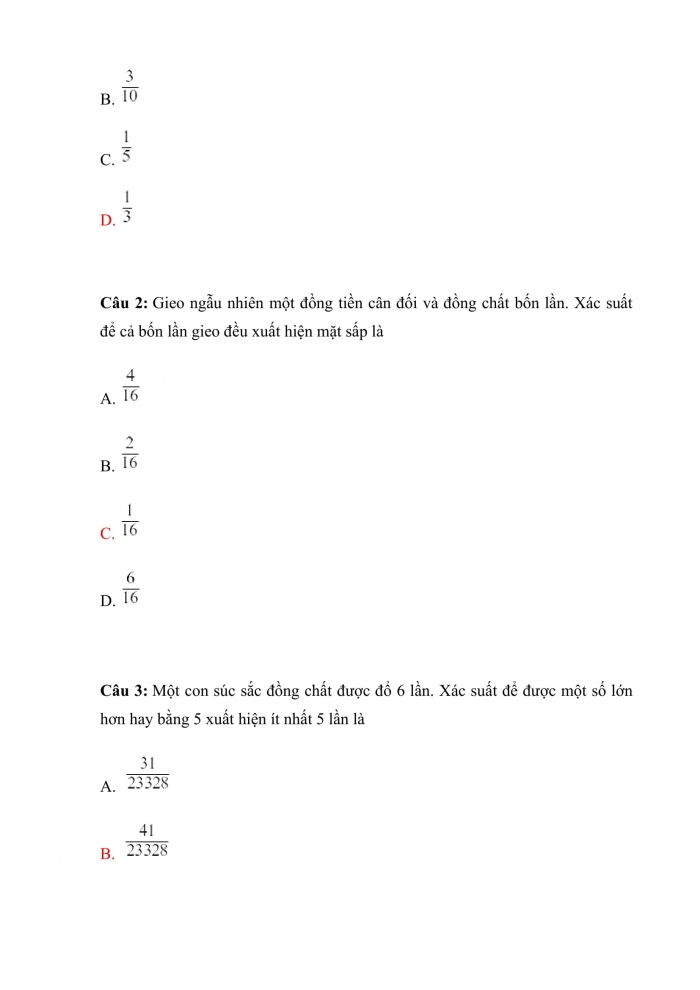 B. $\frac{3}{10}$

C. $\frac{1}{5}$

D. $\frac{1}{3}$

**Câu 2:** Gieo ngẫu nhiên một đồng tiền cân đối và đồng chất bốn lần. Xác suất để cả bốn lần gieo đều xuất hiện mặt sấp là

A. $\frac{4}{16}$

B. $\frac{2}{16}$

C. $\frac{1}{16}$

D. $\frac{6}{16}$

**Câu 3:** Một con súc sắc đồng chất được đổ 6 lần. Xác suất để được một số lớn hơn hay bằng 5 xuất hiện ít nhất 5 lần là

A. $\frac{31}{23328}$

B. $\frac{41}{23328}$